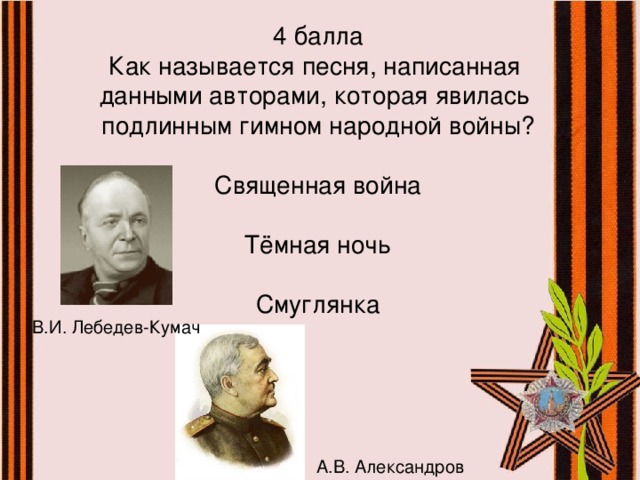 4 балла
Как называется песня, написанная данными авторами, которая явилась подлинным гимном народной войны?

Священная война

Тёмная ночь

Смуглянка

В.И. Лебедев-Кумач

А.В. Александров